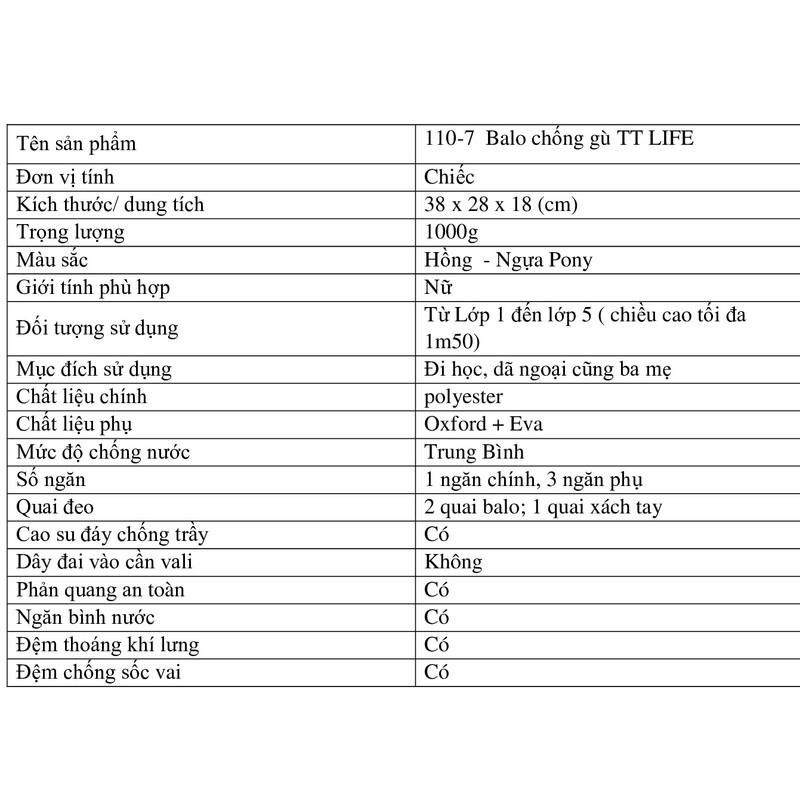 | Tên sản phẩm | 110-7 Balo chống gù TT LIFE |
|---|---|
| Đơn vị tính | Chiếc |
| Kích thước/ dung tích | 38 x 28 x 18 (cm) |
| Trọng lượng | 1000g |
| Màu sắc | Hồng - Ngựa Pony |
| Giới tính phù hợp | Nữ |
| Đối tượng sử dụng | Từ Lớp 1 đến lớp 5 ( chiều cao tối đa 1m50) |
| Mục đích sử dụng | Đi học, dã ngoại cũng ba mẹ |
| Chất liệu chính | polyester |
| Chất liệu phụ | Oxford + Eva |
| Mức độ chống nước | Trung Bình |
| Số ngăn | 1 ngăn chính, 3 ngăn phụ |
| Quai đeo | 2 quai balo; 1 quai xách tay |
| Cao su đáy chống trầy | Có |
| Dây đai vào cần vali | Không |
| Phản quang an toàn | Có |
| Ngăn bình nước | Có |
| Đệm thoáng khí lưng | Có |
| Đệm chống sốc vai | Có |